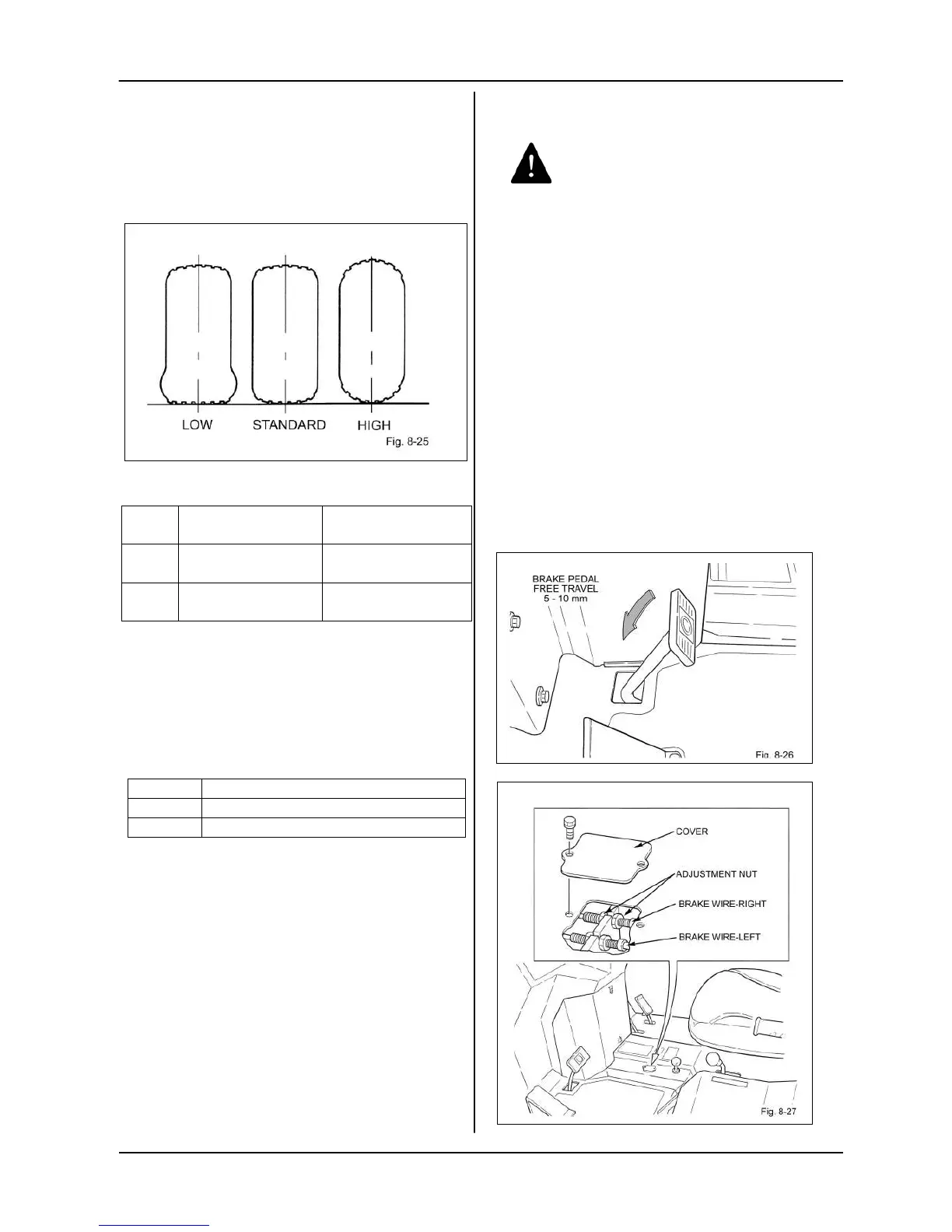 LOW STANDARD HIGH
Fig. 8-25

BRAKE PEDAL
FREE TRAVEL
5 - 10 mm

Fig. 8-26

COVER
ADJUSTMENT NUT
BRAKE WIRE-RIGHT
BRAKE WIRE-LEFT

Fig. 8-27